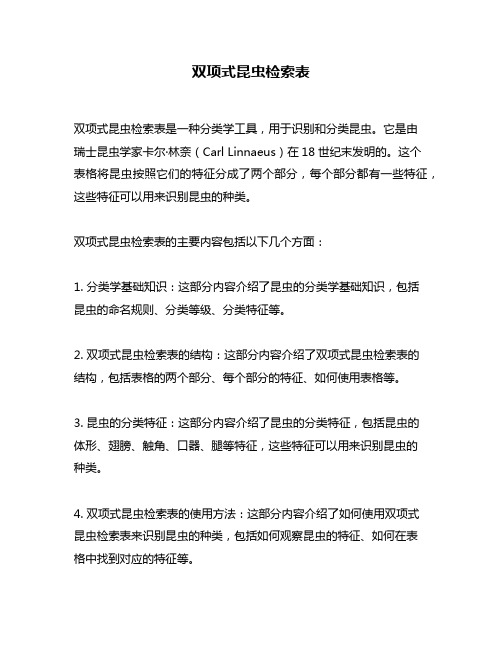 双项式昆虫检索表

双项式昆虫检索表是一种分类学工具，用于识别和分类昆虫。它是由瑞士昆虫学家卡尔·林奈（Carl Linnaeus）在 18 世纪末发明的。这个表格将昆虫按照它们的特征分成了两个部分，每个部分都有一些特征，这些特征可以用来识别昆虫的种类。

双项式昆虫检索表的主要内容包括以下几个方面：

1. 分类学基础知识：这部分内容介绍了昆虫的分类学基础知识，包括昆虫的命名规则、分类等级、分类特征等。

2. 双项式昆虫检索表的结构：这部分内容介绍了双项式昆虫检索表的结构，包括表格的两个部分、每个部分的特征、如何使用表格等。

3. 昆虫的分类特征：这部分内容介绍了昆虫的分类特征，包括昆虫的体形、翅膀、触角、口器、腿等特征，这些特征可以用来识别昆虫的种类。

4. 双项式昆虫检索表的使用方法：这部分内容介绍了如何使用双项式昆虫检索表来识别昆虫的种类，包括如何观察昆虫的特征、如何在表格中找到对应的特征等。